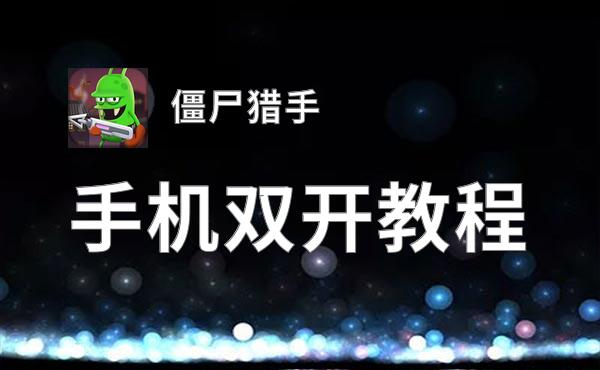 僵尸猎手

手机双开教程